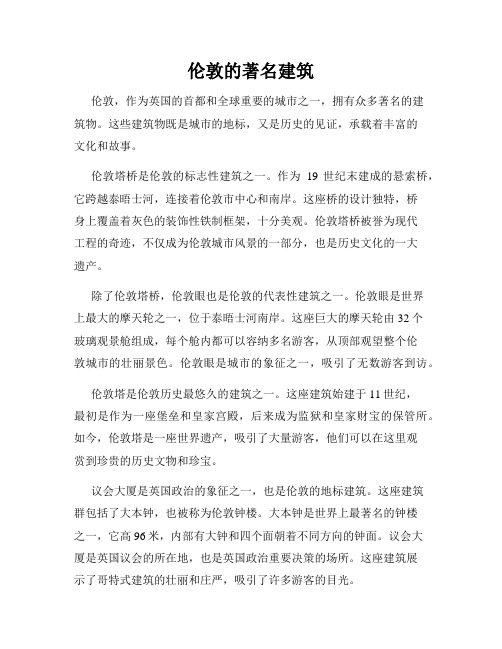 伦敦的著名建筑

伦敦，作为英国的首都和全球重要的城市之一，拥有众多著名的建筑物。这些建筑物既是城市的地标，又是历史的见证，承载着丰富的文化和故事。

伦敦塔桥是伦敦的标志性建筑之一。作为 19 世纪末建成的悬索桥，它跨越泰晤士河，连接着伦敦市中心和南岸。这座桥的设计独特，桥身上覆盖着灰色的装饰性铁制框架，十分美观。伦敦塔桥被誉为现代工程的奇迹，不仅成为伦敦城市风景的一部分，也是历史文化的一大遗产。

除了伦敦塔桥，伦敦眼也是伦敦的代表性建筑之一。伦敦眼是世界上最大的摩天轮之一，位于泰晤士河南岸。这座巨大的摩天轮由 32 个玻璃观景舱组成，每个舱内都可以容纳多名游客，从顶部观望整个伦敦城市的壮丽景色。伦敦眼是城市的象征之一，吸引了无数游客到访。

伦敦塔是伦敦历史最悠久的建筑之一。这座建筑始建于 11 世纪，最初是作为一座堡垒和皇家宫殿，后来成为监狱和皇家财宝的保管所。如今，伦敦塔是一座世界遗产，吸引了大量游客，他们可以在这里观赏到珍贵的历史文物和珍宝。

议会大厦是英国政治的象征之一，也是伦敦的地标建筑。这座建筑群包括了大本钟，也被称为伦敦钟楼。大本钟是世界上最著名的钟楼之一，它高 96 米，内部有大钟和四个面朝着不同方向的钟面。议会大厦是英国议会的所在地，也是英国政治重要决策的场所。这座建筑展示了哥特式建筑的壮丽和庄严，吸引了许多游客的目光。